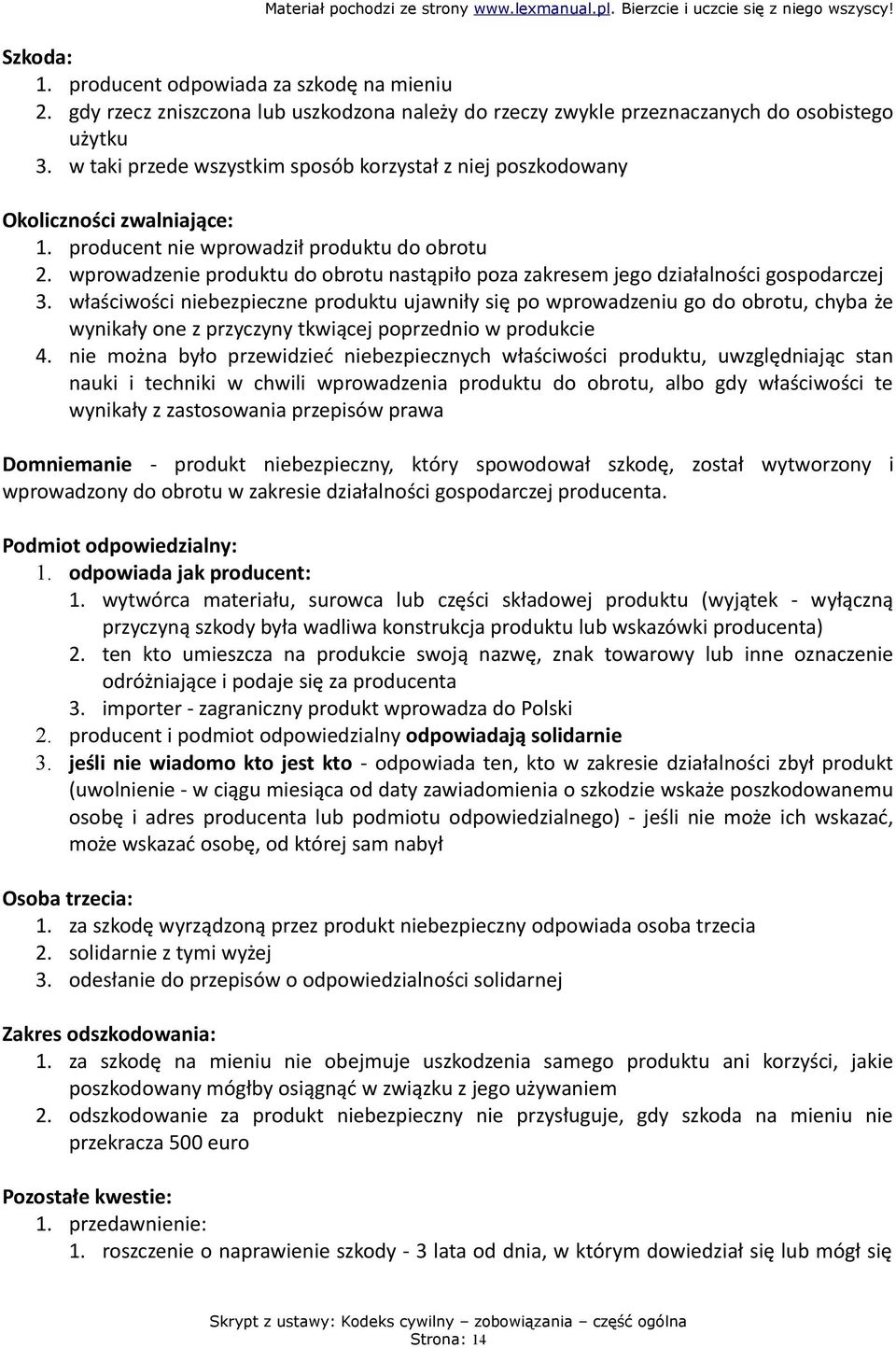 Materiał pochodzi ze strony www.lexmanual.pl. Bierzcie i uczcie się z niego wszyscy!

Szkoda:
1. producent odpowiada za szkodę na mieniu
2. gdy rzecz zniszczona lub uszkodzona należy do rzeczy zwykle przeznaczanych do osobistego użytku
3. w taki przede wszystkim sposób korzystał z niej poszkodowany

Okoliczności zwalniające:
1. producent nie wprowadził produktu do obrotu
2. wprowadzenie produktu do obrotu nastąpiło poza zakresem jego działalności gospodarczej
3. właściwości niebezpieczne produktu ujawniły się po wprowadzeniu go do obrotu, chyba że wynikały one z przyczyny tkwiącej poprzednio w produkcie
4. nie można było przewidzieć niebezpiecznych właściwości produktu, uwzględniając stan nauki i techniki w chwili wprowadzenia produktu do obrotu, albo gdy właściwości te wynikały z zastosowania przepisów prawa

Domniemanie - produkt niebezpieczny, który spowodował szkodę, został wytworzony i wprowadzony do obrotu w zakresie działalności gospodarczej producenta.

Podmiot odpowiedzialny:
1. odpowiada jak producent:
1. wytwórca materiału, surowca lub części składowej produktu (wyjątek - wyłączną przyczyną szkody była wadliwa konstrukcja produktu lub wskazówki producenta)
2. ten kto umieszcza na produkcie swoją nazwę, znak towarowy lub inne oznaczenie odróżniające i podaje się za producenta
3. importer - zagraniczny produkt wprowadza do Polski
2. producent i podmiot odpowiedzialny odpowiadają solidarnie
3. jeśli nie wiadomo kto jest kto - odpowiada ten, kto w zakresie działalności zbył produkt (uwolnienie - w ciągu miesiąca od daty zawiadomienia o szkodzie wskaże poszkodowanemu osobę i adres producenta lub podmiotu odpowiedzialnego) - jeśli nie może ich wskazać, może wskazać osobę, od której sam nabył

Osoba trzecia:
1. za szkodę wyrządzoną przez produkt niebezpieczny odpowiada osoba trzecia
2. solidarnie z tymi wyżej
3. odesłanie do przepisów o odpowiedzialności solidarnej

Zakres odszkodowania:
1. za szkodę na mieniu nie obejmuje uszkodzenia samego produktu ani korzyści, jakie poszkodowany mógłby osiągnąć w związku z jego używaniem
2. odszkodowanie za produkt niebezpieczny nie przysługuje, gdy szkoda na mieniu nie przekracza 500 euro

Pozostałe kwestie:
1. przedawnienie:
1. roszczenie o naprawienie szkody - 3 lata od dnia, w którym dowiedział się lub mógł się

Skrypt z ustawy: Kodeks cywilny – zobowiązania – część ogólna
Strona: 14